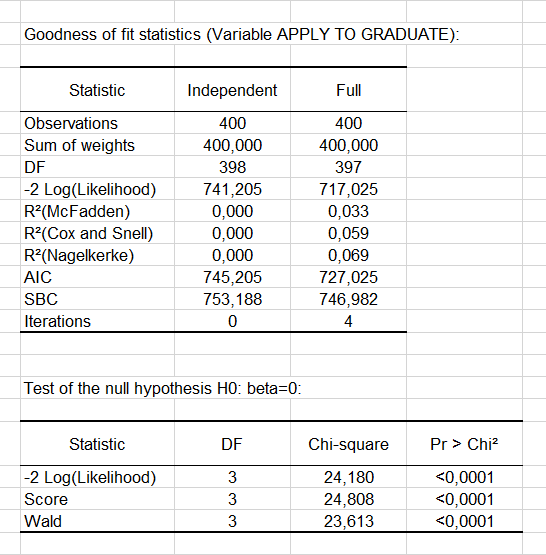 Goodness of fit statistics (Variable APPLY TO GRADUATE):

| Statistic | Independent | Full |
|---|---|---|
| Observations | 400 | 400 |
| Sum of weights | 400,000 | 400,000 |
| DF | 398 | 397 |
| -2 Log(Likelihood) | 741,205 | 717,025 |
| R²(McFadden) | 0,000 | 0,033 |
| R²(Cox and Snell) | 0,000 | 0,059 |
| R²(Nagelkerke) | 0,000 | 0,069 |
| AIC | 745,205 | 727,025 |
| SBC | 753,188 | 746,982 |
| Iterations | 0 | 4 |

Test of the null hypothesis H0: beta=0:

| Statistic | DF | Chi-square | Pr > Chi² |
|---|---|---|---|
| -2 Log(Likelihood) | 3 | 24,180 | <0,0001 |
| Score | 3 | 24,808 | <0,0001 |
| Wald | 3 | 23,613 | <0,0001 |